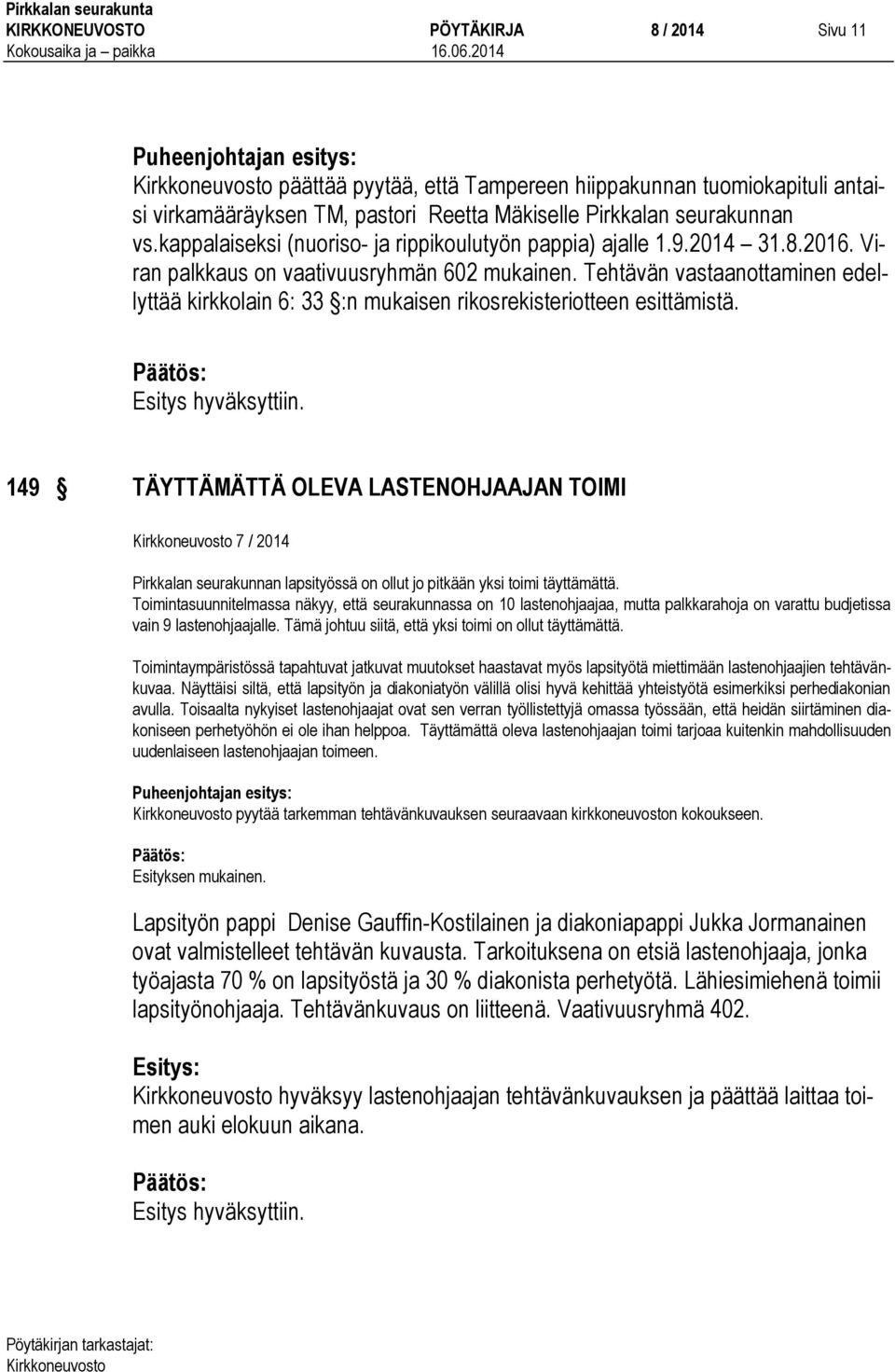 Pirkkalan seurakunta
KIRKKONEUVOSTO PÖYTÄKIRJA 8 / 2014 Sivu 11
Kokousaika ja – paikka 16.06.2014

Puheenjohtajan esitys:
Kirkkoneuvosto päättää pyytää, että Tampereen hiippakunnan tuomiokapituli antaisi virkamääräyksen TM, pastori Reetta Mäkiselle Pirkkalan seurakunnan vs.kappalaiseksi (nuoriso- ja rippikoulutyön pappia) ajalle 1.9.2014 31.8.2016. Viran palkkaus on vaativuusryhmän 602 mukainen. Tehtävän vastaanottaminen edellyttää kirkkolain 6: 33 §:n mukaisen rikosrekisteriotteen esittämistä.

Päätös:
Esitys hyväksyttiin.

149 § TÄYTTÄMÄTTÄ OLEVA LASTENOHJAAJAN TOIMI

Kirkkoneuvosto 7 / 2014

Pirkkalan seurakunnan lapsityössä on ollut jo pitkään yksi toimi täyttämättä.
Toimintasuunnitelmassa näkyy, että seurakunnassa on 10 lastenohjaajaa, mutta palkkarahoja on varattu budjetissa vain 9 lastenohjaajalle. Tämä johtuu siitä, että yksi toimi on ollut täyttämättä.

Toimintaympäristössä tapahtuvat jatkuvat muutokset haastavat myös lapsityötä miettimään lastenohjaajien tehtävänkuvaa. Näyttäisi siltä, että lapsityön ja diakoniatyön välillä olisi hyvä kehittää yhteistyötä esimerkiksi perhediakonian avulla. Toisaalta nykyiset lastenohjaajat ovat sen verran työllistettyjä omassa työssään, että heidän siirtäminen diakoniseen perhetyöhön ei ole ihan helppoa. Täyttämättä oleva lastenohjaajan toimi tarjoaa kuitenkin mahdollisuuden uudenlaiseen lastenohjaajan toimeen.

Puheenjohtajan esitys:
Kirkkoneuvosto pyytää tarkemman tehtävänkuvauksen seuraavaan kirkkoneuvoston kokoukseen.

Päätös:
Esityksen mukainen.

Lapsityön pappi Denise Gauffin-Kostilainen ja diakoniapappi Jukka Jormanainen ovat valmistelleet tehtävän kuvausta. Tarkoituksena on etsiä lastenohjaaja, jonka työajasta 70 % on lapsityöstä ja 30 % diakonista perhetyötä. Lähiesimiehenä toimii lapsityönohjaaja. Tehtävänkuvaus on liitteenä. Vaativuusryhmä 402.

Esitys:
Kirkkoneuvosto hyväksyy lastenohjaajan tehtävänkuvauksen ja päättää laittaa toimen auki elokuun aikana.

Päätös:
Esitys hyväksyttiin.

Pöytäkirjan tarkastajat:
Kirkkoneuvosto